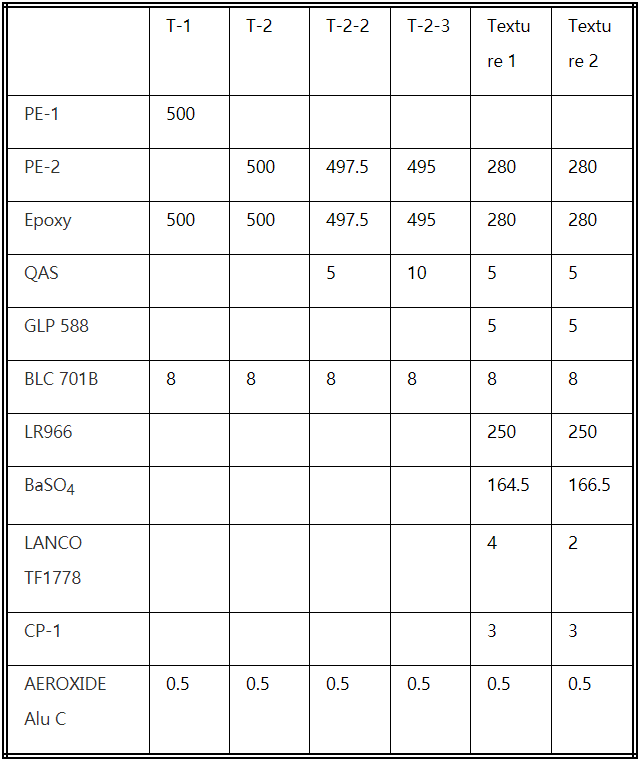 | | T-1 | T-2 | T-2-2 | T-2-3 | Texture 1 | Texture 2 |
|---|---|---|---|---|---|---|
| PE-1 | 500 | | | | | |
| PE-2 | | 500 | 497.5 | 495 | 280 | 280 |
| Epoxy | 500 | 500 | 497.5 | 495 | 280 | 280 |
| QAS | | | 5 | 10 | 5 | 5 |
| GLP 588 | | | | | 5 | 5 |
| BLC 701B | 8 | 8 | 8 | 8 | 8 | 8 |
| LR966 | | | | | 250 | 250 |
| $BaSO_4$ | | | | | 164.5 | 166.5 |
| LANCO TF1778 | | | | | 4 | 2 |
| CP-1 | | | | | 3 | 3 |
| AEROXIDE Alu C | 0.5 | 0.5 | 0.5 | 0.5 | 0.5 | 0.5 |